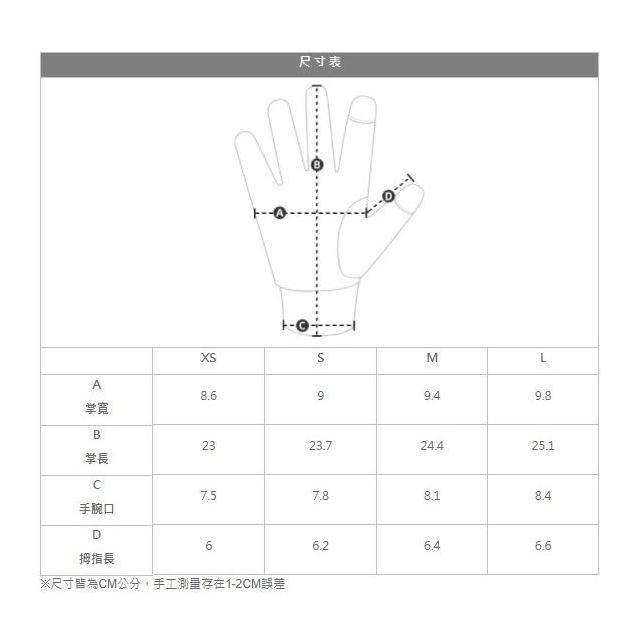 尺寸表

B

A

D

C

|  | XS | S | M | L |
|---|---|---|---|---|
| A 掌寬 | 8.6 | 9 | 9.4 | 9.8 |
| B 掌長 | 23 | 23.7 | 24.4 | 25.1 |
| C 手腕口 | 7.5 | 7.8 | 8.1 | 8.4 |
| D 拇指長 | 6 | 6.2 | 6.4 | 6.6 |

※尺寸皆為CM公分，手工測量存在1-2CM誤差